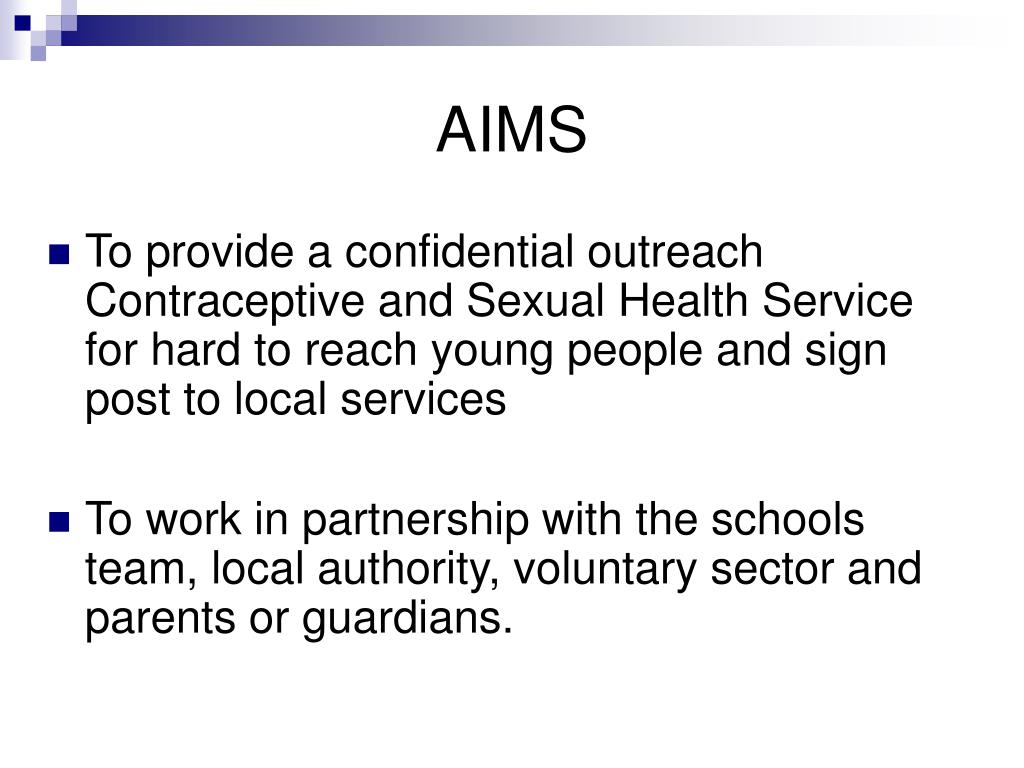 AIMS

To provide a confidential outreach Contraceptive and Sexual Health Service for hard to reach young people and sign post to local services

To work in partnership with the schools team, local authority, voluntary sector and parents or guardians.